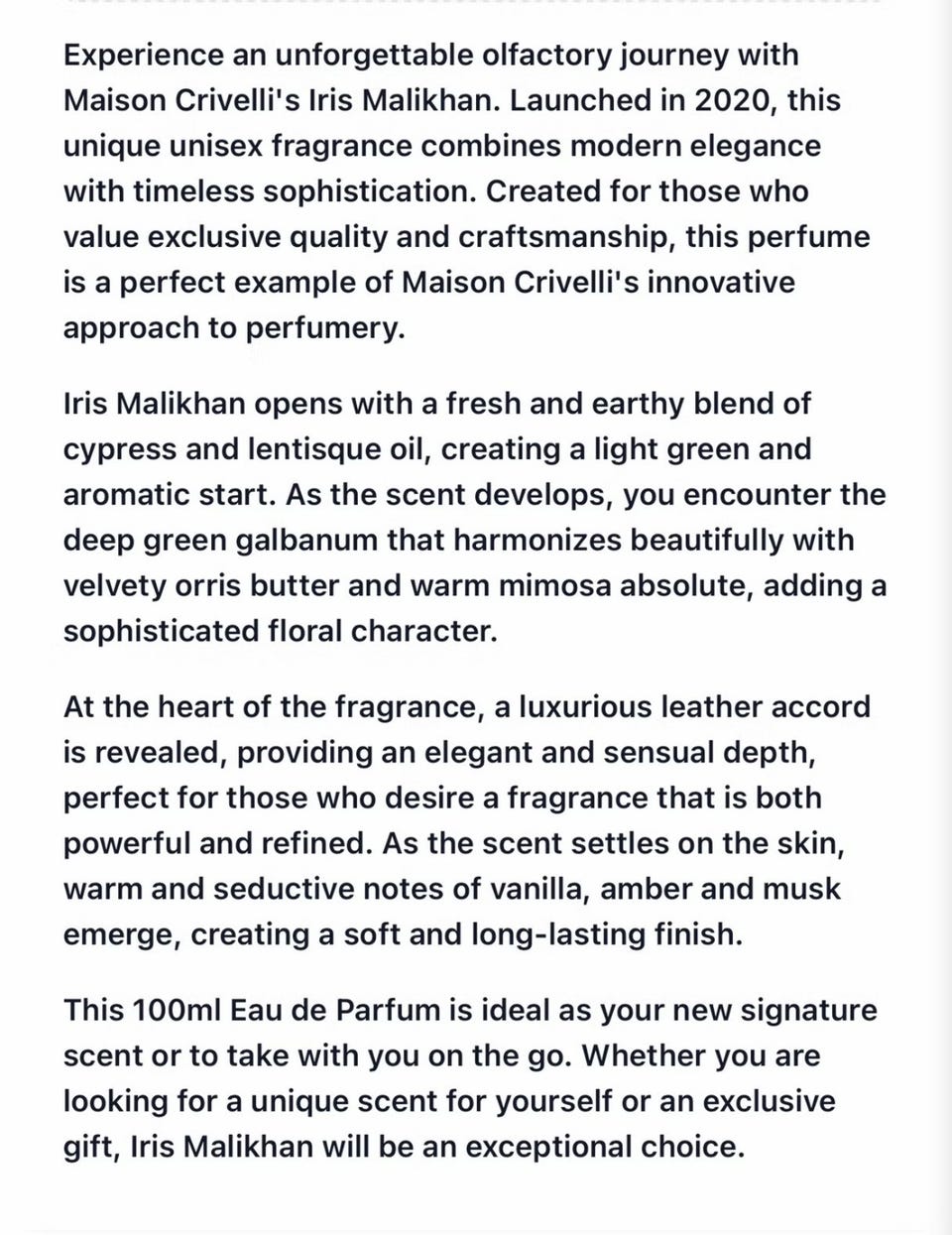 Experience an unforgettable olfactory journey with Maison Crivelli's Iris Malikhan. Launched in 2020, this unique unisex fragrance combines modern elegance with timeless sophistication. Created for those who value exclusive quality and craftsmanship, this perfume is a perfect example of Maison Crivelli's innovative approach to perfumery.

Iris Malikhan opens with a fresh and earthy blend of cypress and lentisque oil, creating a light green and aromatic start. As the scent develops, you encounter the deep green galbanum that harmonizes beautifully with velvety orris butter and warm mimosa absolute, adding a sophisticated floral character.

At the heart of the fragrance, a luxurious leather accord is revealed, providing an elegant and sensual depth, perfect for those who desire a fragrance that is both powerful and refined. As the scent settles on the skin, warm and seductive notes of vanilla, amber and musk emerge, creating a soft and long-lasting finish.

This 100ml Eau de Parfum is ideal as your new signature scent or to take with you on the go. Whether you are looking for a unique scent for yourself or an exclusive gift, Iris Malikhan will be an exceptional choice.